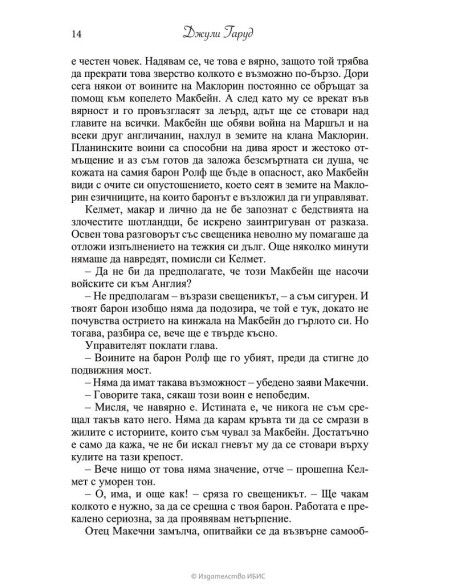 14 Джули Гаруд

е честен човек. Надявам се, че това е вярно, защото той трябва да прекрати това зверство колкото е възможно по-бързо. Дори сега някои от воините на Маклорин постоянно се обръщат за помощ към копелето Макбейн. А след като му се врекат във вярност и го провъзгласят за леърд, адът ще се стовари над главите на всички. Макбейн ще обяви война на Маршъл и на всеки друг англичанин, нахлул в земите на клана Маклорин. Планинските воини са способни на дива ярост и жестоко отмъщение и аз съм готов да заложа безсмъртната си душа, че кожата на самия барон Ролф ще бъде в опасност, ако Макбейн види с очите си опустошението, което сеят в земите на Маклорин езичниците, на които баронът е възложил да ги управляват.

Келмет, макар и лично да не бе запознат с бедствията на злочестите шотландци, бе искрено заинтригуван от разказа. Освен това разговорът със свещеника неволно му помагаше да отложи изпълнението на тежкия си дълг. Още няколко минути нямаше да навредят, помисли си Келмет.

– Да не би да предполагате, че този Макбейн ще насочи войските си към Англия?

– Не предполагам – възрази свещеникът, – а съм сигурен. И твоят барон изобщо няма да подозира, че той е тук, докато не почувства острието на кинжала на Макбейн до гърлото си. Но тогава, разбира се, вече ще е твърде късно.

Управителят поклати глава.

– Воините на барон Ролф ще го убият, преди да стигне до подвижния мост.

– Няма да имат такава възможност – убедено заяви Макечни.

– Говорите така, сякаш този воин е непобедим.

– Мисля, че навярно е. Истината е, че никога не съм срещал такъв като него. Няма да карам кръвта ти да се смрази в жилите с историите, които съм чувал за Макбейн. Достатъчно е само да кажа, че не би искал гневът му да се стовари върху кулите на тази крепост.

– Вече нищо от това няма значение, отче – прошепна Келмет с уморен тон.

– О, има, и още как! – сряза го свещеникът. – Ще чакам колкото е нужно, за да се срещна с твоя барон. Работата е прекалено сериозна, за да проявявам нетърпение.

Отец Макечни замълча, опитвайки се да възвърне самооб-

© Издателство ИБИС